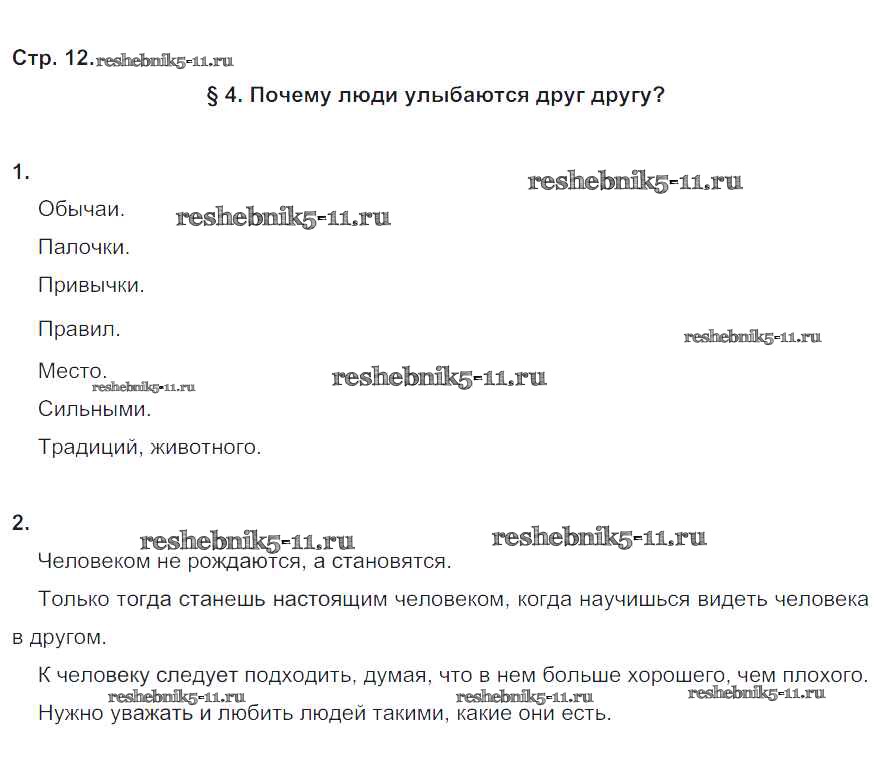 Стр. 12. reshebnik5-11.ru

§ 4. Почему люди улыбаются друг другу?

1.

reshebnik5-11.ru

Обычаи. reshebnik5-11.ru

Палочки.

Привычки.

Правил.

reshebnik5-11.ru

Место.

reshebnik5-11.ru reshebnik5-11.ru

Сильными.

Традиций, животного.

2.

reshebnik5-11.ru reshebnik5-11.ru

Человеком не рождаются, а становятся.

Только тогда станешь настоящим человеком, когда научишься видеть человека в другом.

К человеку следует подходить, думая, что в нем больше хорошего, чем плохого.

reshebnik5-11.ru reshebnik5-11.ru reshebnik5-11.ru

Нужно уважать и любить людей такими, какие они есть.